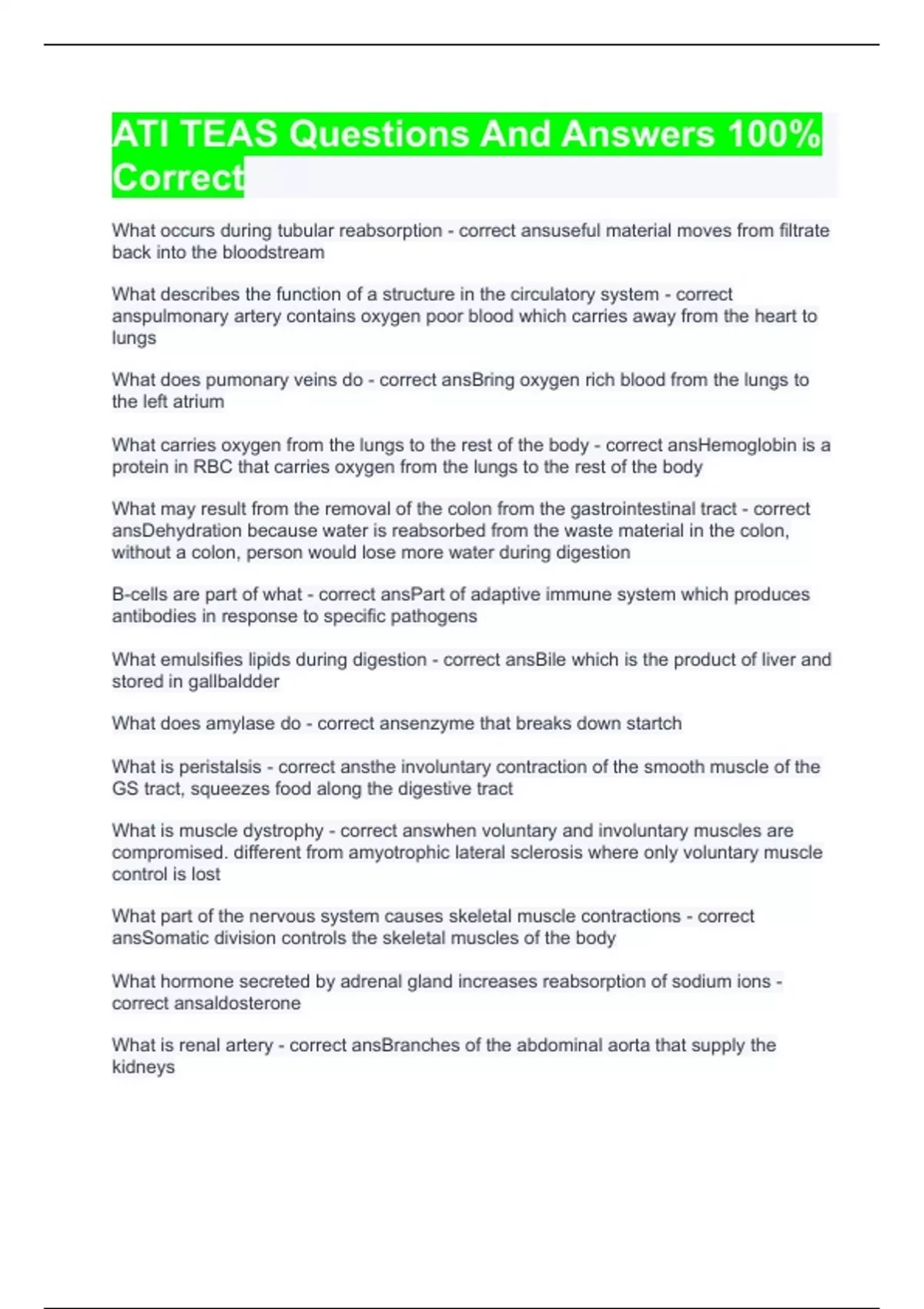 ATI TEAS Questions And Answers 100% Correct

What occurs during tubular reabsorption - correct ansuseful material moves from filtrate back into the bloodstream

What describes the function of a structure in the circulatory system - correct anspulmonary artery contains oxygen poor blood which carries away from the heart to lungs

What does pumonary veins do - correct ansBring oxygen rich blood from the lungs to the left atrium

What carries oxygen from the lungs to the rest of the body - correct ansHemoglobin is a protein in RBC that carries oxygen from the lungs to the rest of the body

What may result from the removal of the colon from the gastrointestinal tract - correct ansDehydration because water is reabsorbed from the waste material in the colon, without a colon, person would lose more water during digestion

B-cells are part of what - correct ansPart of adaptive immune system which produces antibodies in response to specific pathogens

What emulsifies lipids during digestion - correct ansBile which is the product of liver and stored in gallbaldder

What does amylase do - correct ansenzyme that breaks down startch

What is peristalsis - correct ansthe involuntary contraction of the smooth muscle of the GS tract, squeezes food along the digestive tract

What is muscle dystrophy - correct answhen voluntary and involuntary muscles are compromised. different from amyotrophic lateral sclerosis where only voluntary muscle control is lost

What part of the nervous system causes skeletal muscle contractions - correct ansSomatic division controls the skeletal muscles of the body

What hormone secreted by adrenal gland increases reabsorption of sodium ions - correct ansaldosterone

What is renal artery - correct ansBranches of the abdominal aorta that supply the kidneys